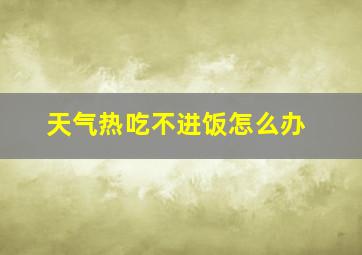 天气热吃不进饭怎么办